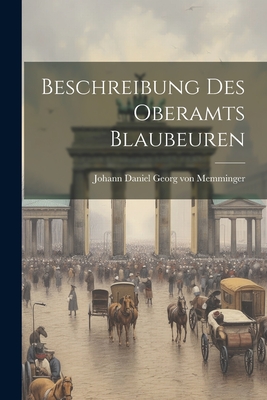 Beschreibung Des Oberamts Blaubeuren

Johann Daniel Georg von Memminger